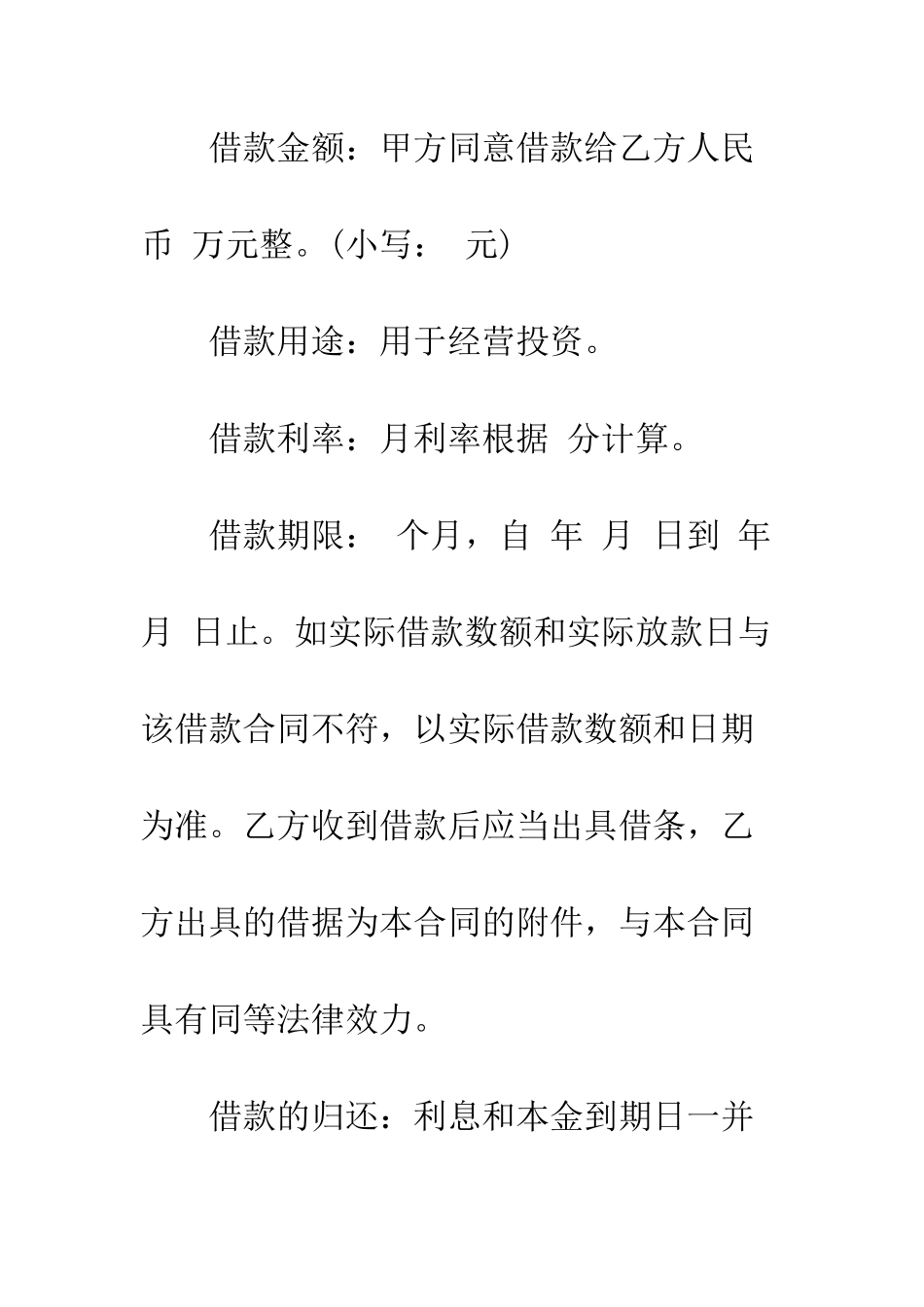 借款金额：甲方同意借款给乙方人民币 万元整。（小写： 元）

借款用途：用于经营投资。

借款利率：月利率根据 分计算。

借款期限： 个月，自 年 月 日到 年 月 日止。如实际借款数额和实际放款日与该借款合同不符，以实际借款数额和日期为准。乙方收到借款后应当出具借条，乙方出具的借据为本合同的附件，与本合同具有同等法律效力。

借款的归还：利息和本金到期日一并